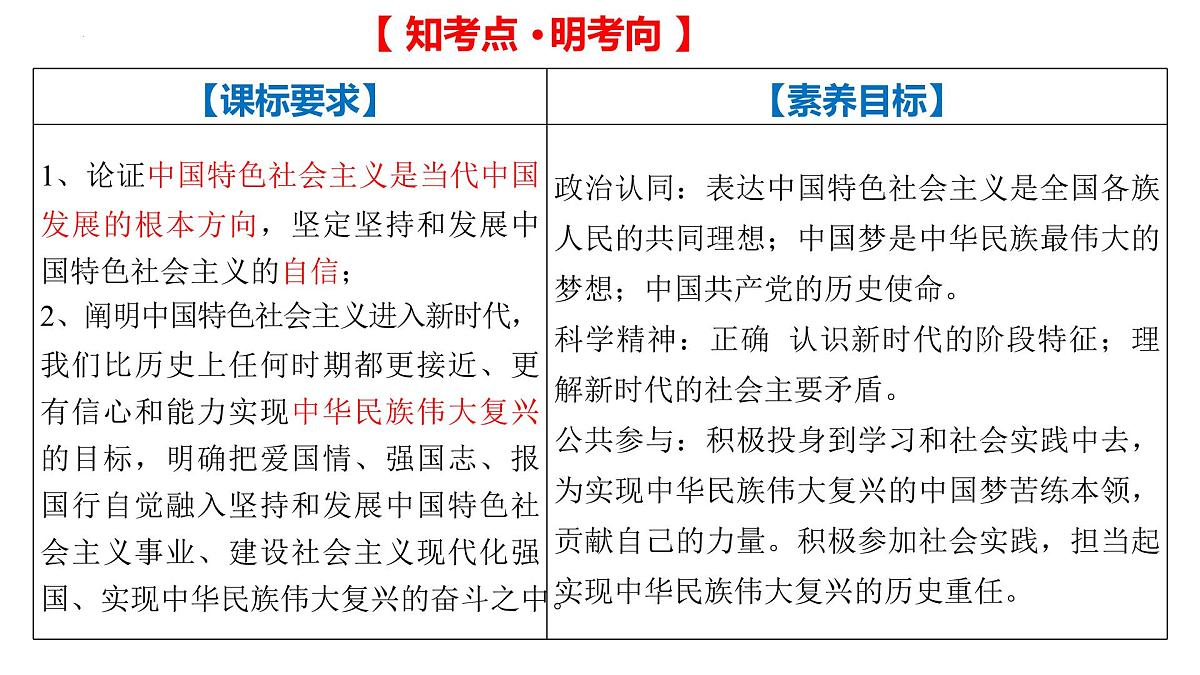 【 知考点 •明考向 】

| 【课标要求】 | 【素养目标】 |
|---|---|
| 1、论证中国特色社会主义是当代中国发展的根本方向，坚定坚持和发展中国特色社会主义的自信；<br>2、阐明中国特色社会主义进入新时代，我们比历史上任何时期都更接近、更有信心和能力实现中华民族伟大复兴的目标，明确把爱国情、强国志、报国行自觉融入坚持和发展中国特色社会主义事业、建设社会主义现代化强国、实现中华民族伟大复兴的奋斗之中。 | 政治认同：表达中国特色社会主义是全国各族人民的共同理想；中国梦是中华民族最伟大的梦想；中国共产党的历史使命。<br>科学精神：正确 认识新时代的阶段特征；理解新时代的社会主要矛盾。<br>公共参与：积极投身到学习和社会实践中去，为实现中华民族伟大复兴的中国梦苦练本领，贡献自己的力量。积极参加社会实践，担当起实现中华民族伟大复兴的历史重任。 |